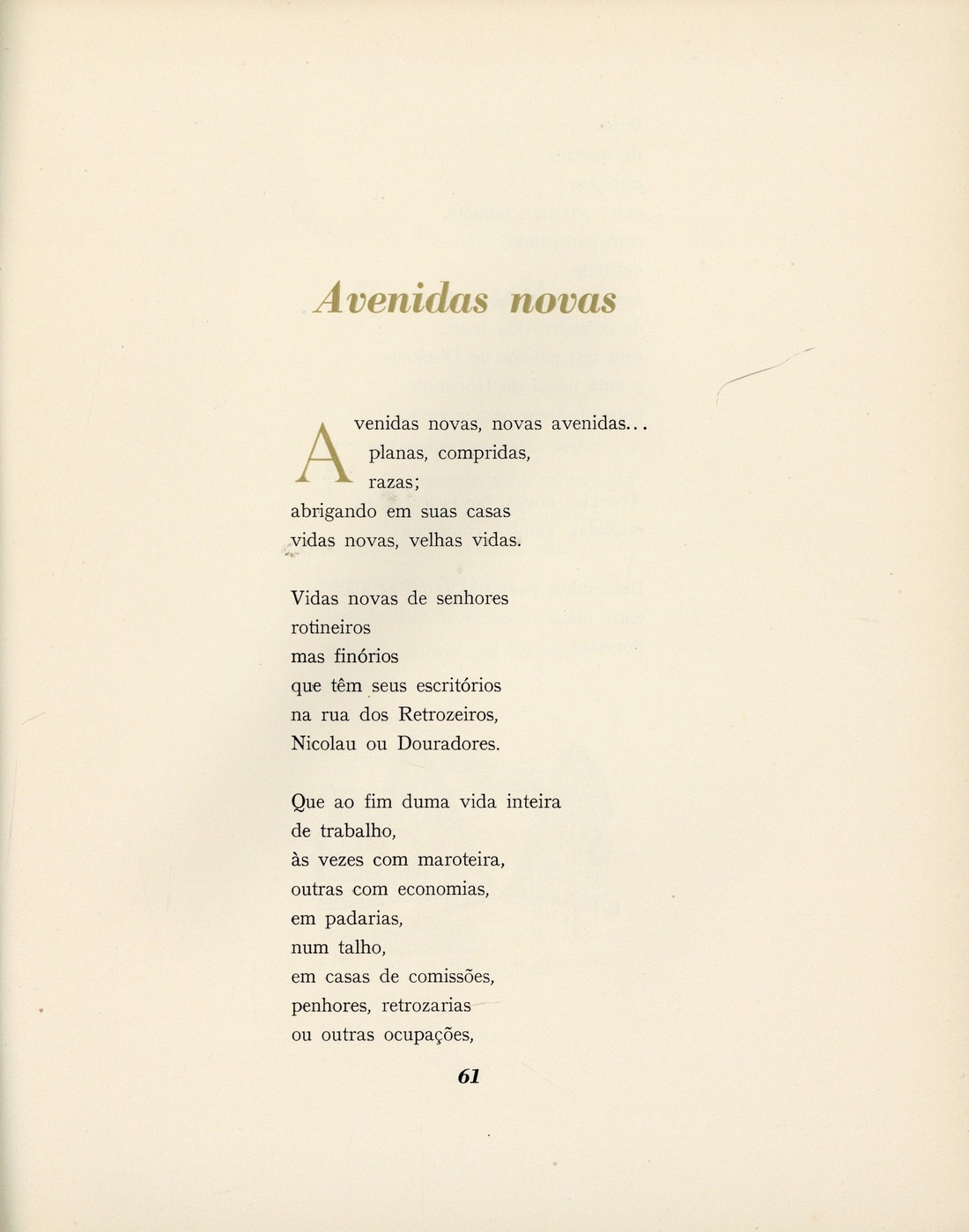 Avenidas novas

Avenidas novas, novas avenidas...
planas, compridas,
razas;
abrigando em suas casas
vidas novas, velhas vidas.

Vidas novas de senhores
rotineiros
mas finórios
que têm seus escritórios
na rua dos Retrozeiros,
Nicolau ou Douradores.

Que ao fim duma vida inteira
de trabalho,
às vezes com maroteira,
outras com economias,
em padarias,
num talho,
em casas de comissões,
penhores, retrozarias
ou outras ocupações,

61